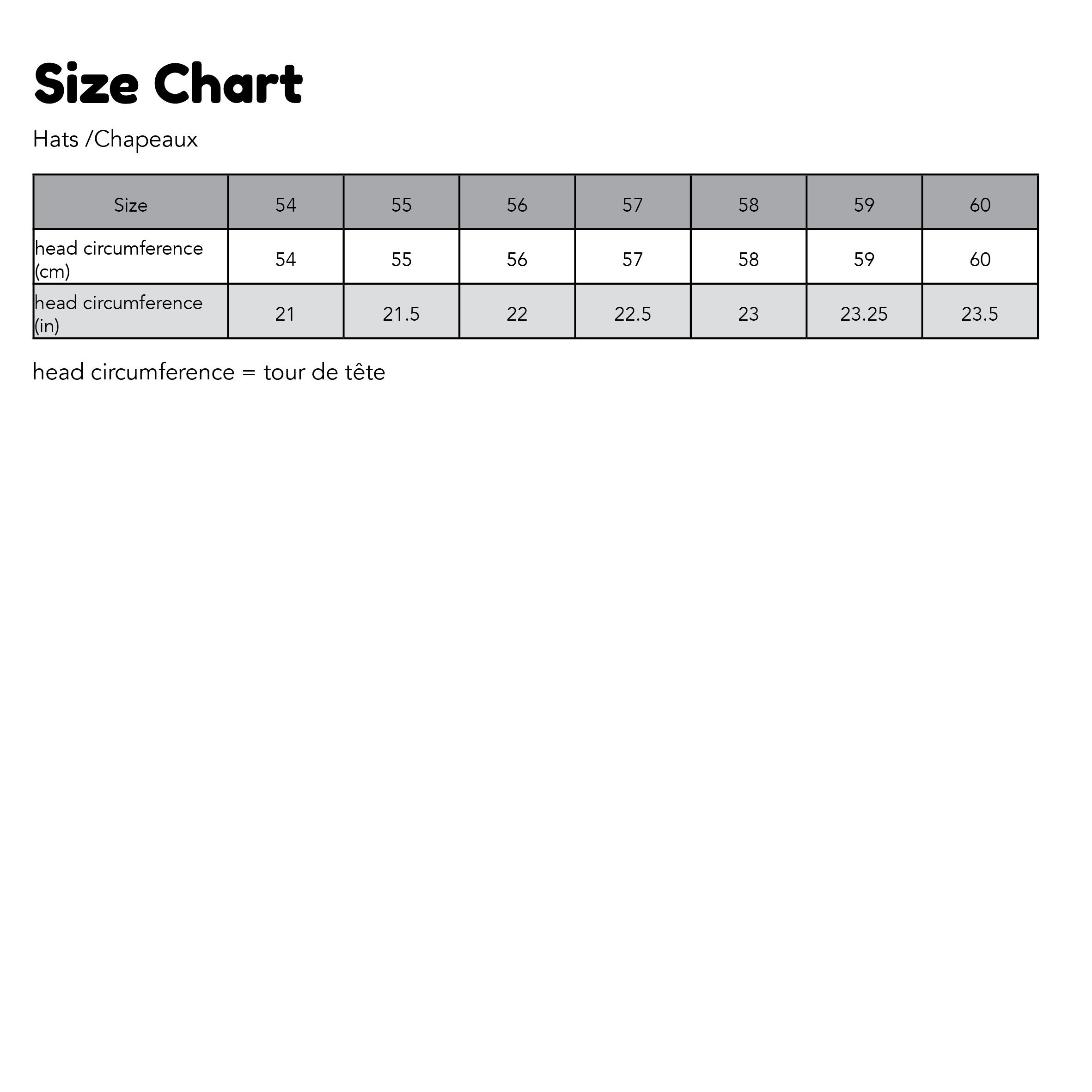 Size Chart

Hats /Chapeaux

| Size | 54 | 55 | 56 | 57 | 58 | 59 | 60 |
|---|---|---|---|---|---|---|---|
| head circumference (cm) | 54 | 55 | 56 | 57 | 58 | 59 | 60 |
| head circumference (in) | 21 | 21.5 | 22 | 22.5 | 23 | 23.25 | 23.5 |

head circumference = tour de tête